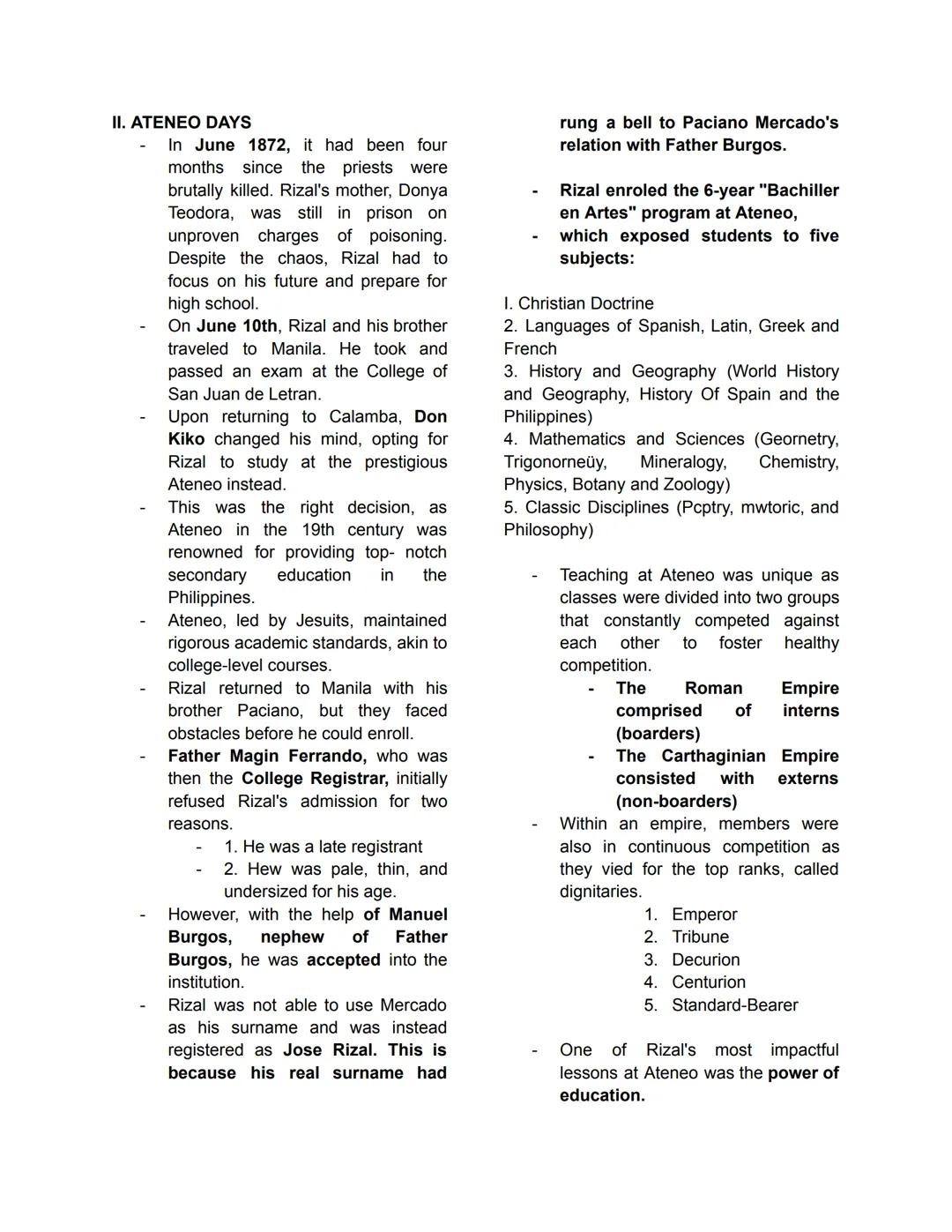 II. ATENEO DAYS

- In June 1872, it had been four months since the priests were brutally killed. Rizal's mother, Donya Teodora, was still in prison on unproven charges of poisoning. Despite the chaos, Rizal had to focus on his future and prepare for high school.
- On June 10th, Rizal and his brother traveled to Manila. He took and passed an exam at the College of San Juan de Letran.
- Upon returning to Calamba, Don Kiko changed his mind, opting for Rizal to study at the prestigious Ateneo instead.
- This was the right decision, as Ateneo in the 19th century was renowned for providing top- notch secondary education in the Philippines.
- Ateneo, led by Jesuits, maintained rigorous academic standards, akin to college-level courses.
- Rizal returned to Manila with his brother Paciano, but they faced obstacles before he could enroll.
- Father Magin Ferrando, who was then the College Registrar, initially refused Rizal's admission for two reasons.
  - 1. He was a late registrant
  - 2. Hew was pale, thin, and undersized for his age.
- However, with the help of Manuel Burgos, nephew of Father Burgos, he was accepted into the institution.
- Rizal was not able to use Mercado as his surname and was instead registered as Jose Rizal. This is because his real surname had rung a bell to Paciano Mercado's relation with Father Burgos.

- Rizal enroled the 6-year "Bachiller en Artes" program at Ateneo,
- which exposed students to five subjects:

I. Christian Doctrine
2. Languages of Spanish, Latin, Greek and French
3. History and Geography (World History and Geography, History Of Spain and the Philippines)
4. Mathematics and Sciences (Geornetry, Trigonorneüy, Mineralogy, Chemistry, Physics, Botany and Zoology)
5. Classic Disciplines (Pcptry, mwtoric, and Philosophy)

- Teaching at Ateneo was unique as classes were divided into two groups that constantly competed against each other to foster healthy competition.
  - The Roman Empire comprised of interns (boarders)
  - The Carthaginian Empire consisted with externs (non-boarders)
- Within an empire, members were also in continuous competition as they vied for the top ranks, called dignitaries.
  1. Emperor
  2. Tribune
  3. Decurion
  4. Centurion
  5. Standard-Bearer

- One of Rizal's most impactful lessons at Ateneo was the power of education.